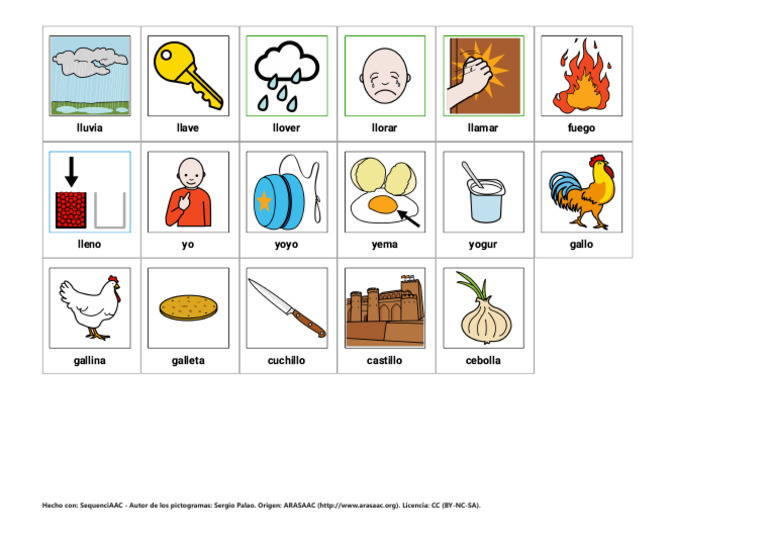 | lluvia | llave | llover | llorar | llamar | fuego |
|---|---|---|---|---|---|
| lleno | yo | yoyo | yema | yogur | gallo |
| gallina | galleta | cuchillo | castillo | cebolla | |

Hecho con: SequenciAAC - Autor de los pictogramas: Sergio Palao. Origen: ARASAAC (http://www.arasaac.org). Licencia: CC (BY-NC-SA).